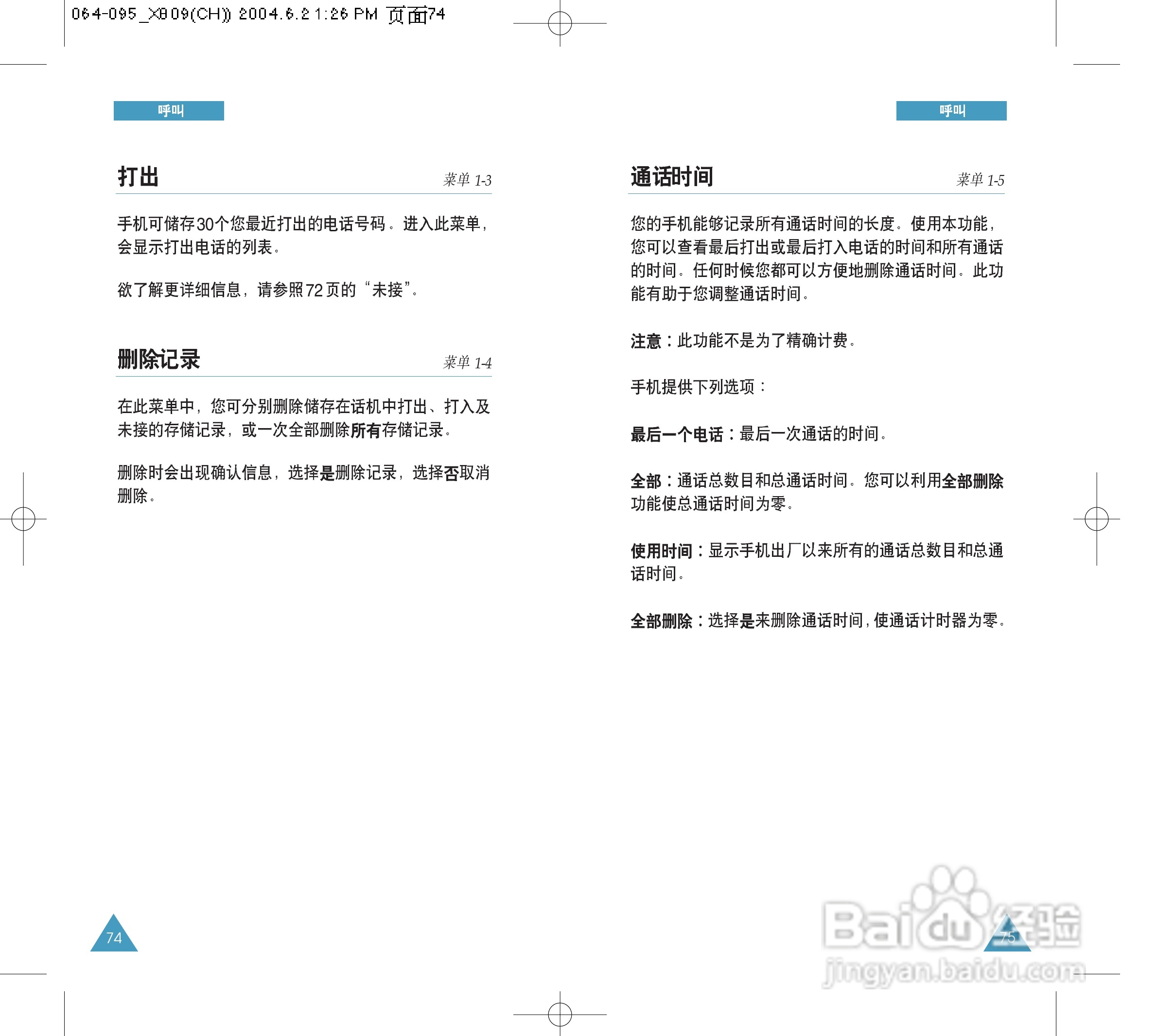 064-095_X809(CH)) 2004.6.2 1:26 PM 页面74

呼叫

打出 菜单 1-3

手机可储存30个您最近打出的电话号码。进入此菜单，会显示打出电话的列表。

欲了解更详细信息，请参照72页的“未接”。

删除记录 菜单 1-4

在此菜单中，您可分别删除储存在话机中打出、打入及未接的存储记录，或一次全部删除所有存储记录。

删除时会出现确认信息，选择是删除记录，选择否取消删除。

74

呼叫

通话时间 菜单 1-5

您的手机能够记录所有通话时间的长度。使用本功能，您可以查看最后打出或最后打入电话的时间和所有通话的时间。任何时候您都可以方便地删除通话时间。此功能有助于您调整通话时间。

注意：此功能不是为了精确计费。

手机提供下列选项：

最后一个电话：最后一次通话的时间。

全部：通话总数目和总通话时间。您可以利用全部删除功能使总通话时间为零。

使用时间：显示手机出厂以来所有的通话总数目和总通话时间。

全部删除：选择是来删除通话时间，使通话计时器为零。

75

Baidu经验
jingyan.baidu.com